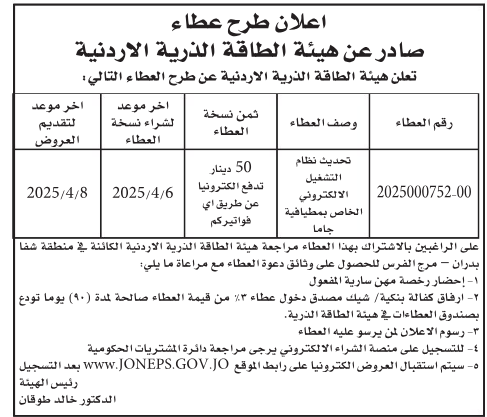 اعلان طرح عطاء
صادر عن هيئة الطاقة الذرية الاردنية

تعلن هيئة الطاقة الذرية الاردنية عن طرح العطاء التالي:

| رقم العطاء | وصف العطاء | ثمن نسخة العطاء | اخر موعد لشراء نسخة العطاء | اخر موعد لتقديم العروض |
|---|---|---|---|---|
| 2025000752-00 | تحديث نظام التشغيل الالكتروني الخاص بمطيافية جاما | 50 دينار تدفع الكترونيا عن طريق اي فواتيركم | 2025/4/6 | 2025/4/8 |

على الراغبين بالاشتراك بهذا العطاء مراجعة هيئة الطاقة الذرية الاردنية الكائنة في منطقة شفا بدران – مرج الفرس للحصول على وثائق دعوة العطاء مع مراعاة ما يلي:
١- إحضار رخصة مهن سارية المفعول
٢- ارفاق كفالة بنكية/ شيك مصدق دخول عطاء ٣٪ من قيمة العطاء صالحة لمدة (٩٠) يوما تودع بصندوق العطاءات في هيئة الطاقة الذرية.
٣- رسوم الاعلان لمن يرسو عليه العطاء
٤- للتسجيل على منصة الشراء الالكتروني يرجى مراجعة دائرة المشتريات الحكومية
٥- سيتم استقبال العروض الكترونيا على رابط الموقع WWW.JONEPS.GOV.JO بعد التسجيل

رئيس الهيئة
الدكتور خالد طوقان